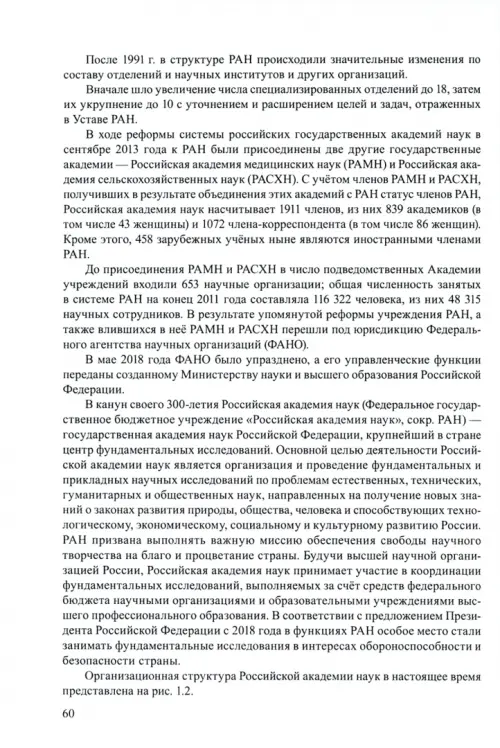 После 1991 г. в структуре РАН происходили значительные изменения по составу отделений и научных институтов и других организаций.

Вначале шло увеличение числа специализированных отделений до 18, затем их укрупнение до 10 с уточнением и расширением целей и задач, отраженных в Уставе РАН.

В ходе реформы системы российских государственных академий наук в сентябре 2013 года к РАН были присоединены две другие государственные академии — Российская академия медицинских наук (РАМН) и Российская академия сельскохозяйственных наук (РАСХН). С учётом членов РАМН и РАСХН, получивших в результате объединения этих академий с РАН статус членов РАН, Российская академия наук насчитывает 1911 членов, из них 839 академиков (в том числе 43 женщины) и 1072 члена-корреспондента (в том числе 86 женщин). Кроме этого, 458 зарубежных учёных ныне являются иностранными членами РАН.

До присоединения РАМН и РАСХН в число подведомственных Академии учреждений входили 653 научные организации; общая численность занятых в системе РАН на конец 2011 года составляла 116 322 человека, из них 48 315 научных сотрудников. В результате упомянутой реформы учреждения РАН, а также влившихся в неё РАМН и РАСХН перешли под юрисдикцию Федерального агентства научных организаций (ФАНО).

В мае 2018 года ФАНО было упразднено, а его управленческие функции переданы созданному Министерству науки и высшего образования Российской Федерации.

В канун своего 300-летия Российская академия наук (Федеральное государственное бюджетное учреждение «Российская академия наук», сокр. РАН) — государственная академия наук Российской Федерации, крупнейший в стране центр фундаментальных исследований. Основной целью деятельности Российской академии наук является организация и проведение фундаментальных и прикладных научных исследований по проблемам естественных, технических, гуманитарных и общественных наук, направленных на получение новых знаний о законах развития природы, общества, человека и способствующих технологическому, экономическому, социальному и культурному развитию России. РАН призвана выполнять важную миссию обеспечения свободы научного творчества на благо и процветание страны. Будучи высшей научной организацией России, Российская академия наук принимает участие в координации фундаментальных исследований, выполняемых за счёт средств федерального бюджета научными организациями и образовательными учреждениями высшего профессионального образования. В соответствии с предложением Президента Российской Федерации с 2018 года в функциях РАН особое место стали занимать фундаментальные исследования в интересах обороноспособности и безопасности страны.

Организационная структура Российской академии наук в настоящее время представлена на рис. 1.2.

60